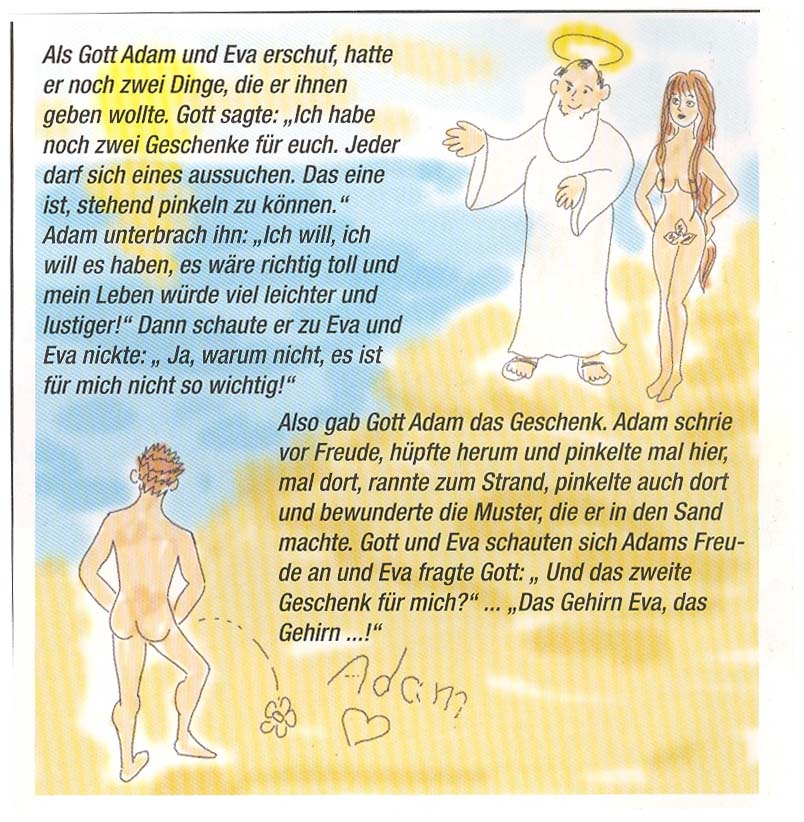 Als Gott Adam und Eva erschuf, hatte er noch zwei Dinge, die er ihnen geben wollte. Gott sagte: „Ich habe noch zwei Geschenke für euch. Jeder darf sich eines aussuchen. Das eine ist, stehend pinkeln zu können.“ Adam unterbrach ihn: „Ich will, ich will es haben, es wäre richtig toll und mein Leben würde viel leichter und lustiger!“ Dann schaute er zu Eva und Eva nickte: „ Ja, warum nicht, es ist für mich nicht so wichtig!“

Also gab Gott Adam das Geschenk. Adam schrie vor Freude, hüpfte herum und pinkelte mal hier, mal dort, rannte zum Strand, pinkelte auch dort und bewunderte die Muster, die er in den Sand machte. Gott und Eva schauten sich Adams Freude an und Eva fragte Gott: „ Und das zweite Geschenk für mich?“ ... „Das Gehirn Eva, das Gehirn ...!“

Adam